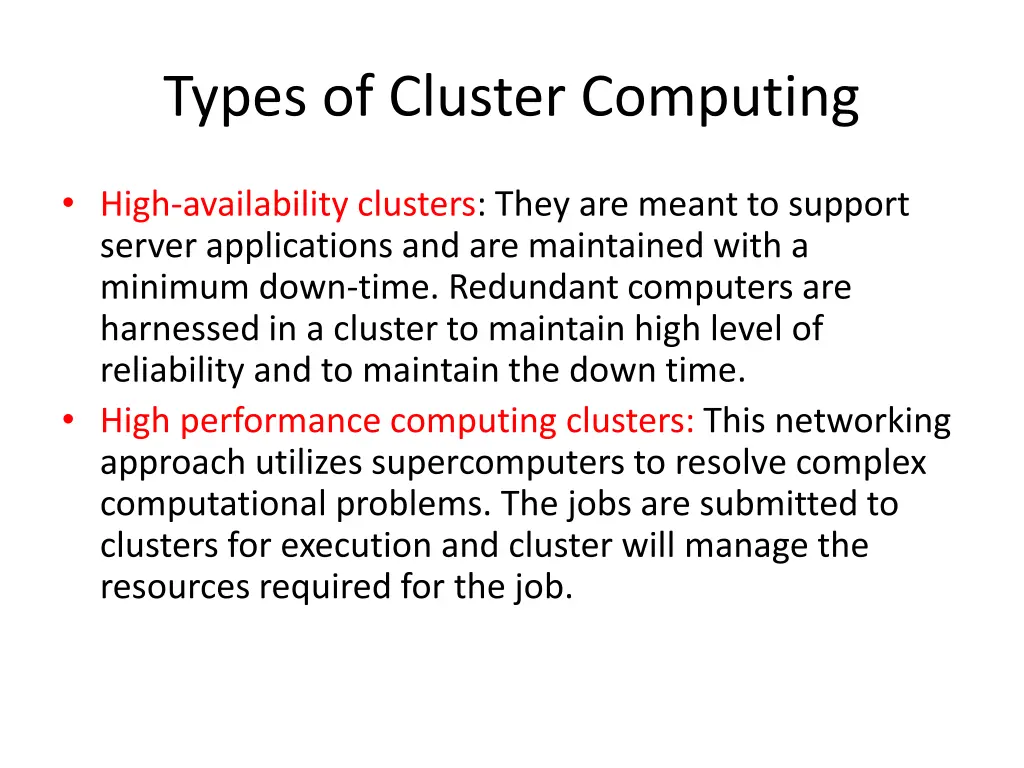 Types of Cluster Computing

• High-availability clusters: They are meant to support server applications and are maintained with a minimum down-time. Redundant computers are harnessed in a cluster to maintain high level of reliability and to maintain the down time.
• High performance computing clusters: This networking approach utilizes supercomputers to resolve complex computational problems. The jobs are submitted to clusters for execution and cluster will manage the resources required for the job.